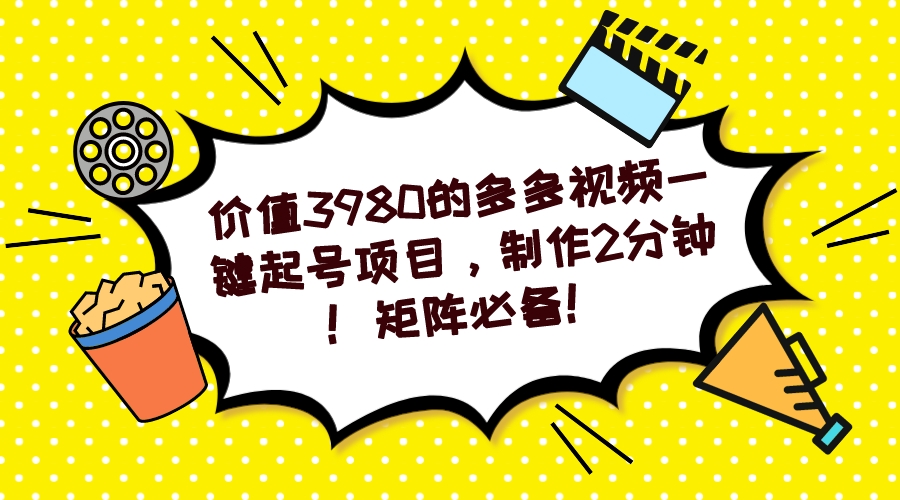 价值3980的多多视频一键起号项目，制作2分钟！矩阵必备!